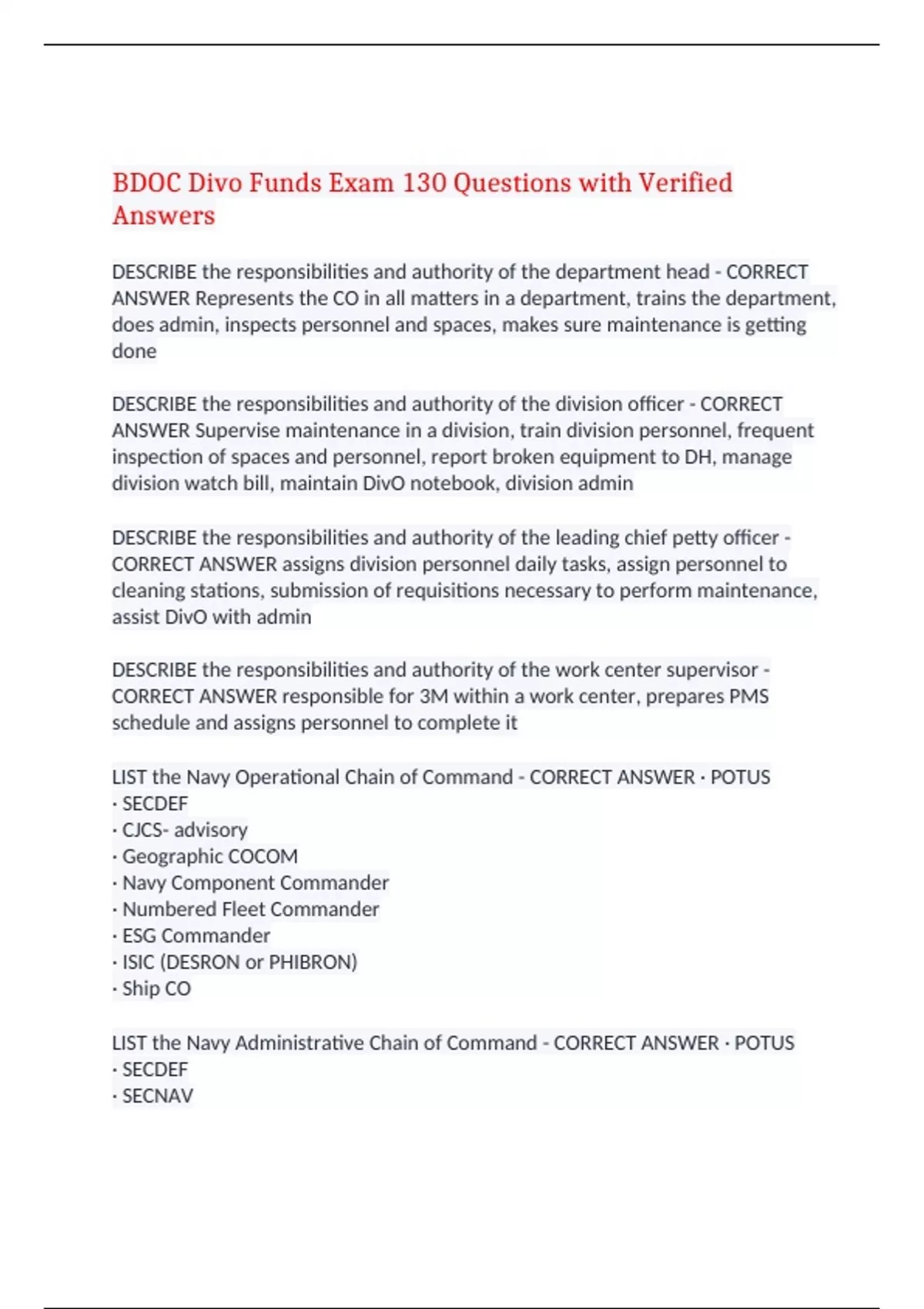 BDOC Divo Funds Exam 130 Questions with Verified Answers

DESCRIBE the responsibilities and authority of the department head - CORRECT ANSWER Represents the CO in all matters in a department, trains the department, does admin, inspects personnel and spaces, makes sure maintenance is getting done

DESCRIBE the responsibilities and authority of the division officer - CORRECT ANSWER Supervise maintenance in a division, train division personnel, frequent inspection of spaces and personnel, report broken equipment to DH, manage division watch bill, maintain DivO notebook, division admin

DESCRIBE the responsibilities and authority of the leading chief petty officer - CORRECT ANSWER assigns division personnel daily tasks, assign personnel to cleaning stations, submission of requisitions necessary to perform maintenance, assist DivO with admin

DESCRIBE the responsibilities and authority of the work center supervisor - CORRECT ANSWER responsible for 3M within a work center, prepares PMS schedule and assigns personnel to complete it

LIST the Navy Operational Chain of Command - CORRECT ANSWER · POTUS
· SECDEF
· CJCS- advisory
· Geographic COCOM
· Navy Component Commander
· Numbered Fleet Commander
· ESG Commander
· ISIC (DESRON or PHIBRON)
· Ship CO

LIST the Navy Administrative Chain of Command - CORRECT ANSWER · POTUS
· SECDEF
· SECNAV